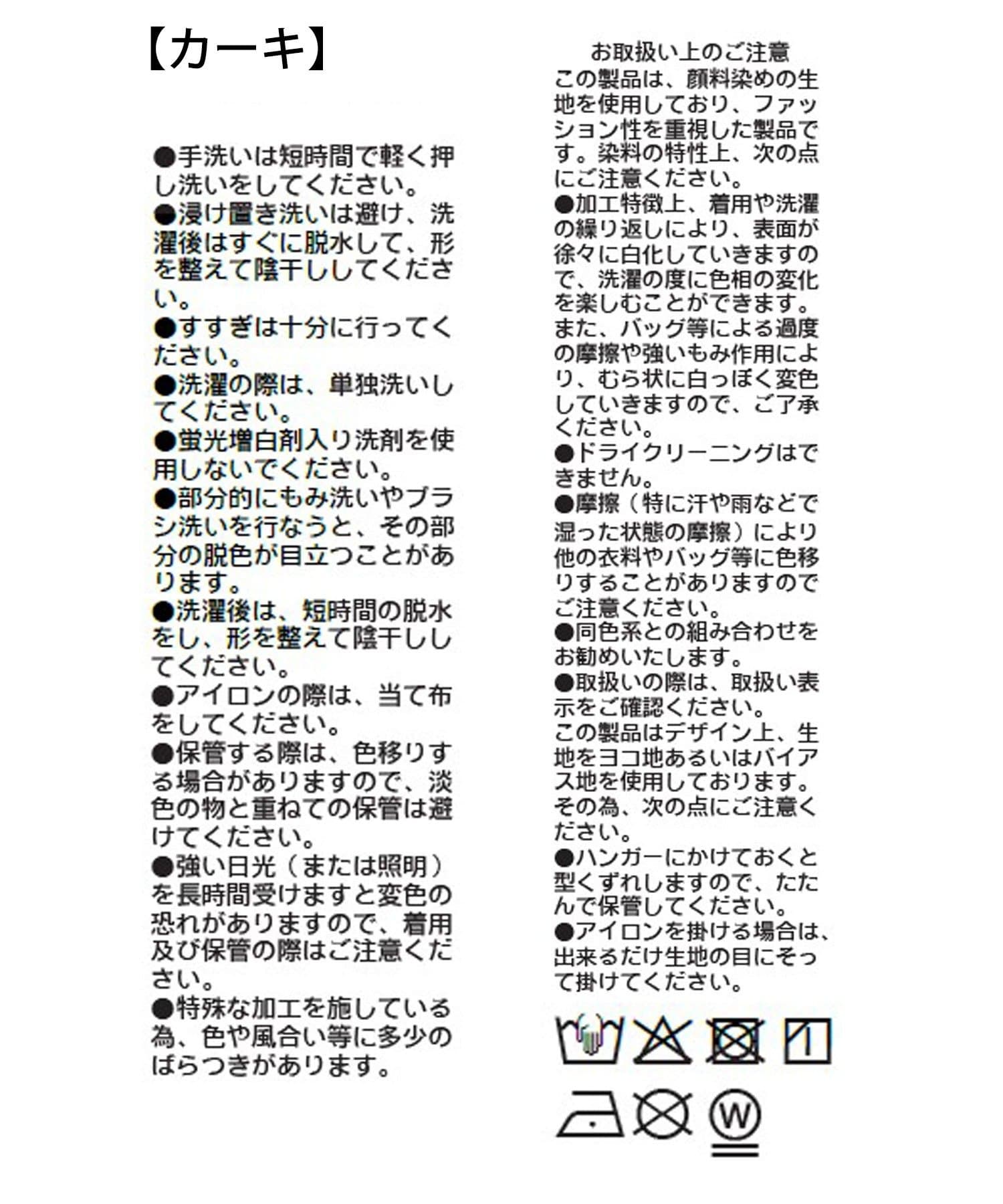 【カーキ】

●手洗いは短時間で軽く押し洗いをしてください。
●浸け置き洗いは避け、洗濯後はすぐに脱水して、形を整えて陰干ししてください。
●すすぎは十分に行ってください。
●洗濯の際は、単独洗いしてください。
●蛍光増白剤入り洗剤を使用しないでください。
●部分的にもみ洗いやブラシ洗いを行なうと、その部分の脱色が目立つことがあります。
●洗濯後は、短時間の脱水をし、形を整えて陰干ししてください。
●アイロンの際は、当て布をしてください。
●保管する際は、色移りする場合がありますので、淡色の物と重ねての保管は避けてください。
●強い日光（または照明）を長時間受けますと変色の恐れがありますので、着用及び保管の際はご注意ください。
●特殊な加工を施している為、色や風合い等に多少のばらつきがあります。

お取扱い上のご注意
この製品は、顔料染めの生地を使用しており、ファッション性を重視した製品です。染料の特性上、次の点にご注意ください。
●加工特徴上、着用や洗濯の繰り返しにより、表面が徐々に白化していきますので、洗濯の度に色相の変化を楽しむことができます。また、バッグ等による過度の摩擦や強いもみ作用により、むら状に白っぽく変色していきますので、ご了承ください。
●ドライクリーニングはできません。
●摩擦（特に汗や雨などで湿った状態の摩擦）により他の衣料やバッグ等に色移りすることがありますのでご注意ください。
●同色系との組み合わせをお勧めいたします。
●取扱いの際は、取扱い表示をご確認ください。
この製品はデザイン上、生地をヨコ地あるいはバイアス地を使用しております。その為、次の点にご注意ください。
●ハンガーにかけておくと型くずれしますので、たたんで保管してください。
●アイロンを掛ける場合は、出来るだけ生地の目にそって掛けてください。

W